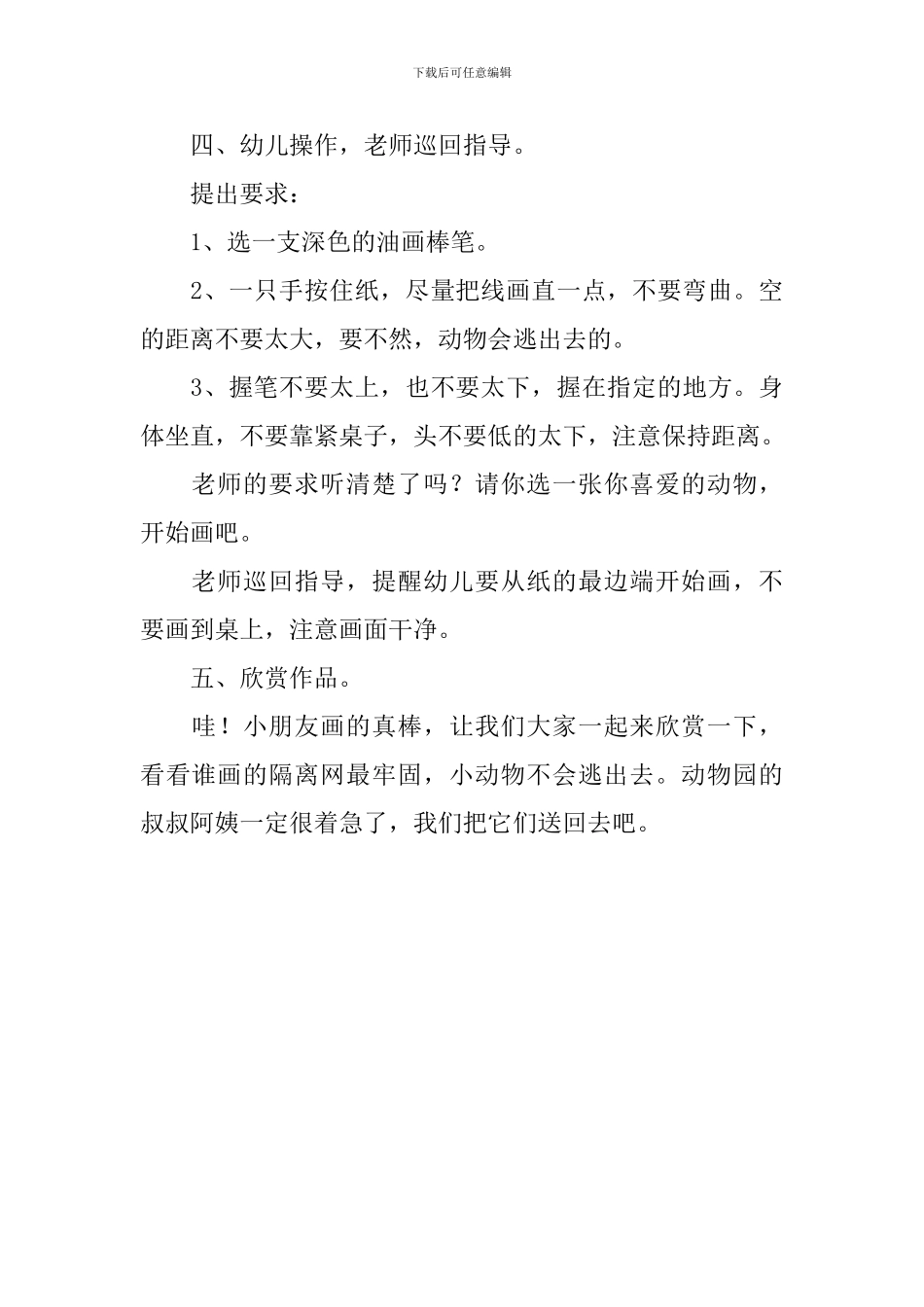 下载后可任意编辑

四、幼儿操作，老师巡回指导。

提出要求：

1、选一支深色的油画棒笔。

2、一只手按住纸，尽量把线画直一点，不要弯曲。空的距离不要太大，要不然，动物会逃出去的。

3、握笔不要太上，也不要太下，握在指定的地方。身体坐直，不要靠紧桌子，头不要低的太下，注意保持距离。

老师的要求听清楚了吗？请你选一张你喜爱的动物，开始画吧。

老师巡回指导，提醒幼儿要从纸的最边端开始画，不要画到桌上，注意画面干净。

五、欣赏作品。

哇！小朋友画的真棒，让我们大家一起来欣赏一下，看看谁画的隔离网最牢固，小动物不会逃出去。动物园的叔叔阿姨一定很着急了，我们把它们送回去吧。